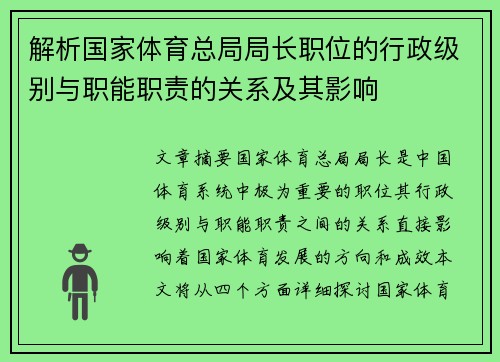 解析国家体育总局局长职位的行政级别与职能职责的关系及其影响

文章摘要国家体育总局局长是中国体育系统中极为重要的职位其行政级别与职能职责之间的关系直接影响着国家体育发展的方向和成效本文将从四个方面详细探讨国家体育